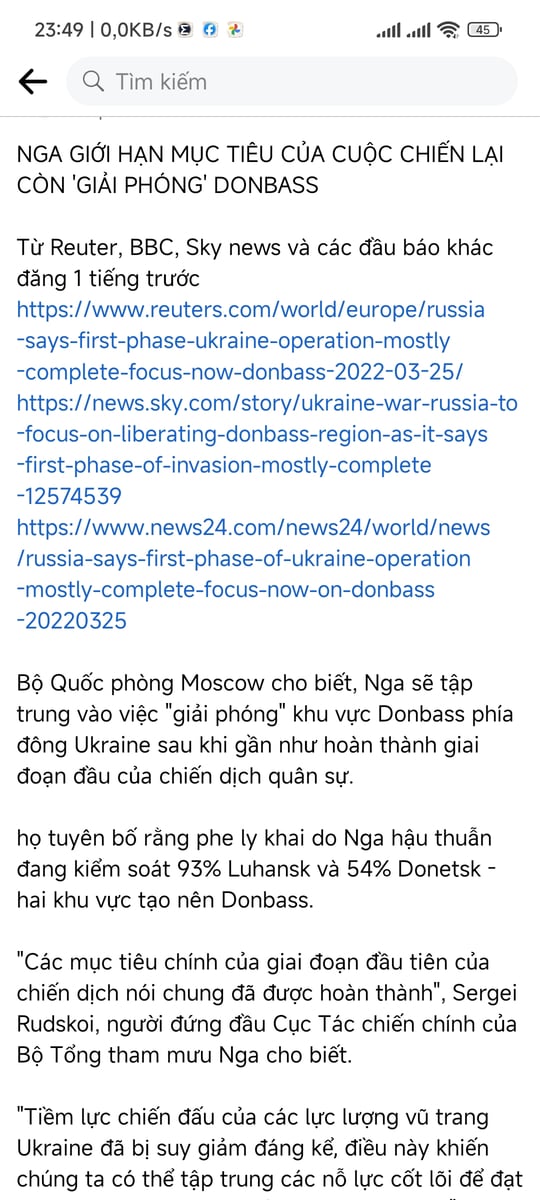 23:49 | 0,0KB/s

45

Tìm kiếm

NGA GIỚI HẠN MỤC TIÊU CỦA CUỘC CHIẾN LẠI CÒN 'GIẢI PHÓNG' DONBASS

Từ Reuter, BBC, Sky news và các đầu báo khác đăng 1 tiếng trước
https://www.reuters.com/world/europe/russia-says-first-phase-ukraine-operation-mostly-complete-focus-now-donbass-2022-03-25/
https://news.sky.com/story/ukraine-war-russia-to-focus-on-liberating-donbass-region-as-it-says-first-phase-of-invasion-mostly-complete-12574539
https://www.news24.com/news24/world/news/russia-says-first-phase-of-ukraine-operation-mostly-complete-focus-now-on-donbass-20220325

Bộ Quốc phòng Moscow cho biết, Nga sẽ tập trung vào việc "giải phóng" khu vực Donbass phía đông Ukraine sau khi gần như hoàn thành giai đoạn đầu của chiến dịch quân sự.

họ tuyên bố rằng phe ly khai do Nga hậu thuẫn đang kiểm soát 93% Luhansk và 54% Donetsk - hai khu vực tạo nên Donbass.

"Các mục tiêu chính của giai đoạn đầu tiên của chiến dịch nói chung đã được hoàn thành", Sergei Rudskoi, người đứng đầu Cục Tác chiến chính của Bộ Tổng tham mưu Nga cho biết.

"Tiềm lực chiến đấu của các lực lượng vũ trang Ukraine đã bị suy giảm đáng kể, điều này khiến chúng ta có thể tập trung các nỗ lực cốt lõi để đạt